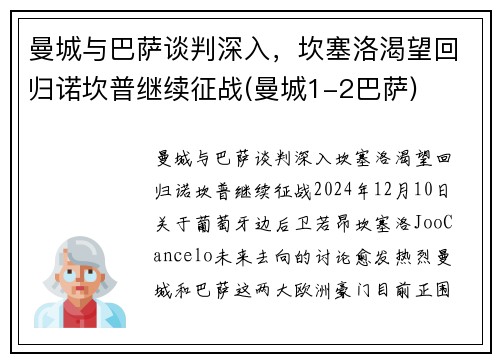 曼城与巴萨谈判深入，坎塞洛渴望回归诺坎普继续征战(曼城1-2巴萨)

曼城与巴萨谈判深入坎塞洛渴望回归诺坎普继续征战2024年12月10日关于葡萄牙边后卫若昂坎塞洛JooCancelo未来去向的讨论愈发热烈曼城和巴萨这两大欧洲豪门目前正围